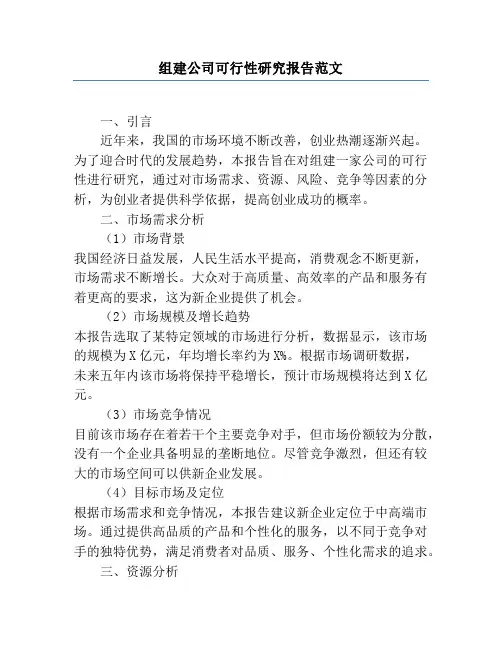 组建公司可行性研究报告范文

一、引言

近年来，我国的市场环境不断改善，创业热潮逐渐兴起。为了迎合时代的发展趋势，本报告旨在对组建一家公司的可行性进行研究，通过对市场需求、资源、风险、竞争等因素的分析，为创业者提供科学依据，提高创业成功的概率。

二、市场需求分析

（1）市场背景

我国经济日益发展，人民生活水平提高，消费观念不断更新，市场需求不断增长。大众对于高质量、高效率的产品和服务有着更高的要求，这为新企业提供了机会。

（2）市场规模及增长趋势

本报告选取了某特定领域的市场进行分析，数据显示，该市场的规模为X亿元，年均增长率约为X%。根据市场调研数据，未来五年内该市场将保持平稳增长，预计市场规模将达到X亿元。

（3）市场竞争情况

目前该市场存在着若干个主要竞争对手，但市场份额较为分散，没有一个企业具备明显的垄断地位。尽管竞争激烈，但还有较大的市场空间可以供新企业发展。

（4）目标市场及定位

根据市场需求和竞争情况，本报告建议新企业定位于中高端市场。通过提供高品质的产品和个性化的服务，以不同于竞争对手的独特优势，满足消费者对品质、服务、个性化需求的追求。

三、资源分析